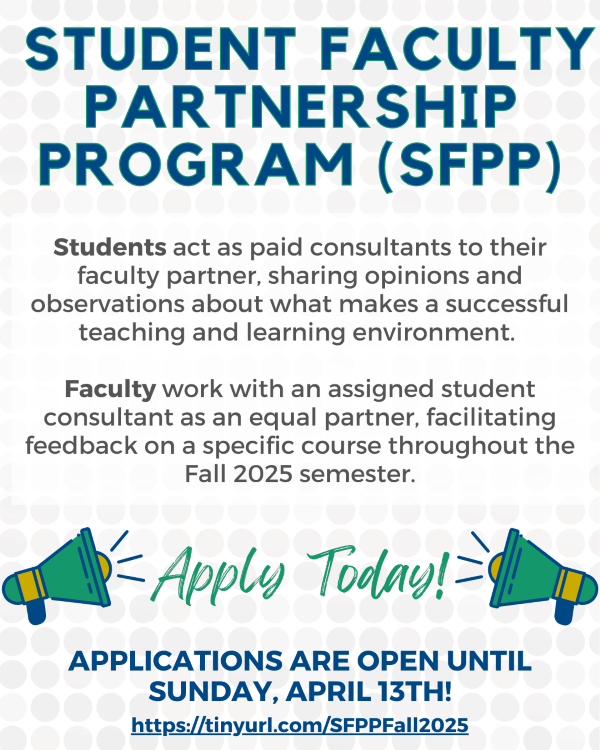 STUDENT FACULTY PARTNERSHIP PROGRAM (SFPP)

Students act as paid consultants to their faculty partner, sharing opinions and observations about what makes a successful teaching and learning environment.

Faculty work with an assigned student consultant as an equal partner, facilitating feedback on a specific course throughout the Fall 2025 semester.

Apply Today!

APPLICATIONS ARE OPEN UNTIL SUNDAY, APRIL 13TH!

https://tinyurl.com/SFPPFall2025